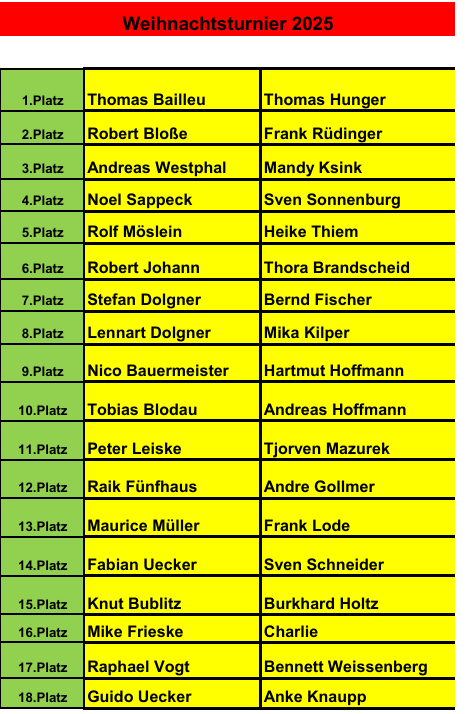 Weihnachtsturnier 2025

| 1.Platz | Thomas Bailleu | Thomas Hunger |
|---|---|---|
| 2.Platz | Robert Bloße | Frank Rüdinger |
| 3.Platz | Andreas Westphal | Mandy Ksink |
| 4.Platz | Noel Sappeck | Sven Sonnenburg |
| 5.Platz | Rolf Möslein | Heike Thiem |
| 6.Platz | Robert Johann | Thora Brandscheid |
| 7.Platz | Stefan Dolgner | Bernd Fischer |
| 8.Platz | Lennart Dolgner | Mika Kilper |
| 9.Platz | Nico Bauermeister | Hartmut Hoffmann |
| 10.Platz | Tobias Blodau | Andreas Hoffmann |
| 11.Platz | Peter Leiske | Tjorven Mazurek |
| 12.Platz | Raik Fünfhaus | Andre Gollmer |
| 13.Platz | Maurice Müller | Frank Lode |
| 14.Platz | Fabian Uecker | Sven Schneider |
| 15.Platz | Knut Bublitz | Burkhard Holtz |
| 16.Platz | Mike Frieske | Charlie |
| 17.Platz | Raphael Vogt | Bennett Weissenberg |
| 18.Platz | Guido Uecker | Anke Knaupp |